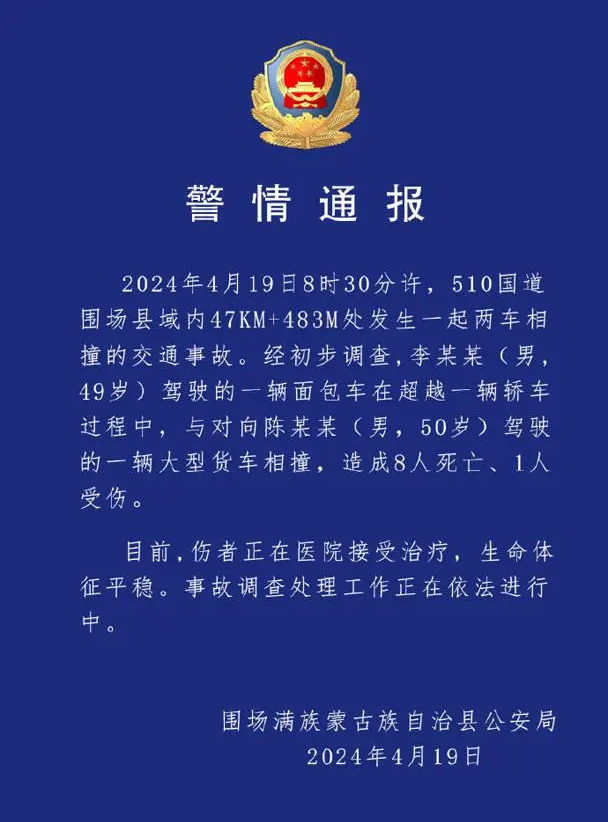 警情通报

2024年4月19日8时30分许，510国道围场县域内47KM+483M处发生一起两车相撞的交通事故。经初步调查，李某某（男，49岁）驾驶的一辆面包车在超越一辆轿车过程中，与对向陈某某（男，50岁）驾驶的一辆大型货车相撞，造成8人死亡、1人受伤。

目前，伤者正在医院接受治疗，生命体征平稳。事故调查处理工作正在依法进行中。

围场满族蒙古族自治县公安局
2024年4月19日